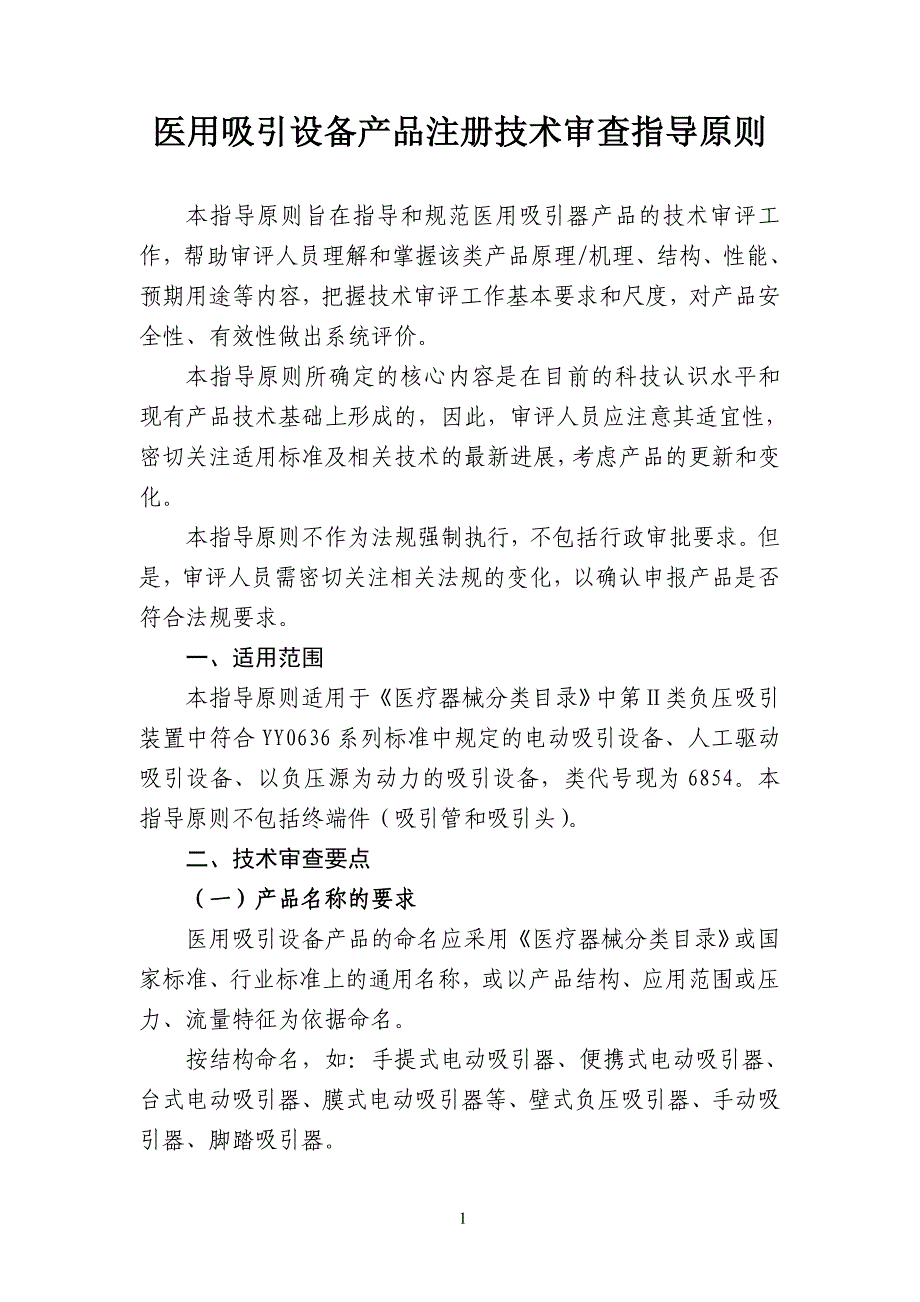 医用吸引设备产品注册技术审查指导原则

本指导原则旨在指导和规范医用吸引器产品的技术审评工作，帮助审评人员理解和掌握该类产品原理/机理、结构、性能、预期用途等内容，把握技术审评工作基本要求和尺度，对产品安全性、有效性做出系统评价。

本指导原则所确定的核心内容是在目前的科技认识水平和现有产品技术基础上形成的，因此，审评人员应注意其适宜性，密切关注适用标准及相关技术的最新进展，考虑产品的更新和变化。

本指导原则不作为法规强制执行，不包括行政审批要求。但是，审评人员需密切关注相关法规的变化，以确认申报产品是否符合法规要求。

一、适用范围

本指导原则适用于《医疗器械分类目录》中第Ⅱ类负压吸引装置中符合YY0636系列标准中规定的电动吸引设备、人工驱动吸引设备、以负压源为动力的吸引设备，类代号现为6854。本指导原则不包括终端件（吸引管和吸引头）。

二、技术审查要点

（一）产品名称的要求

医用吸引设备产品的命名应采用《医疗器械分类目录》或国家标准、行业标准上的通用名称，或以产品结构、应用范围或压力、流量特征为依据命名。

按结构命名，如：手提式电动吸引器、便携式电动吸引器、台式电动吸引器、膜式电动吸引器等、壁式负压吸引器、手动吸引器、脚踏吸引器。

1